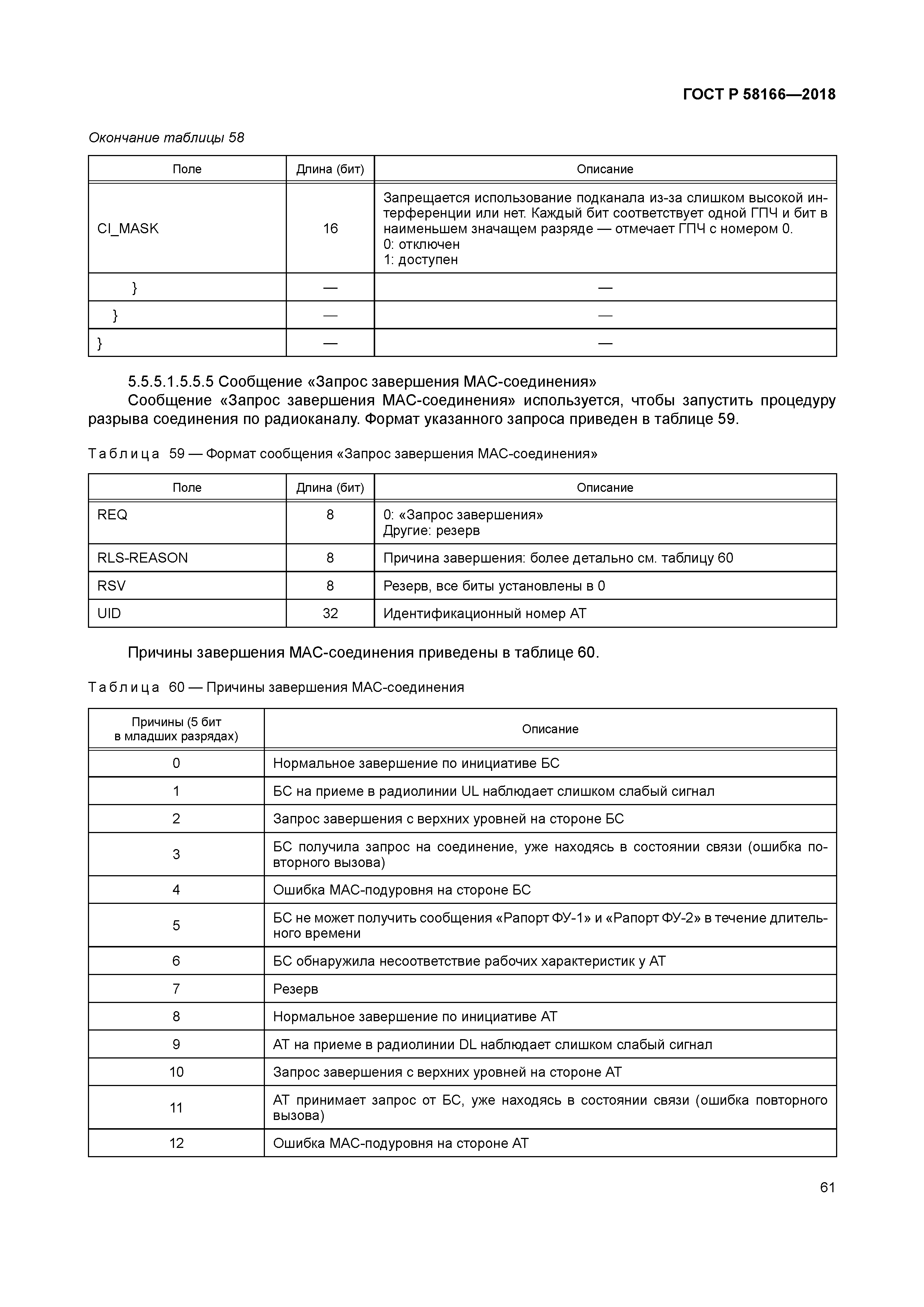 ГОСТ Р 58166—2018

Окончание таблицы 58

| Поле | Длина (бит) | Описание |
|---|---|---|
| CI_MASK | 16 | Запрещается использование подканала из-за слишком высокой интерференции или нет. Каждый бит соответствует одной ГПЧ и бит в наименьшем значащем разряде — отмечает ГПЧ с номером 0. 0: отключен 1: доступен |
| } | — | — |
| } | — | — |
| } | — | — |

5.5.5.1.5.5.5 Сообщение «Запрос завершения МАС-соединения»

Сообщение «Запрос завершения МАС-соединения» используется, чтобы запустить процедуру разрыва соединения по радиоканалу. Формат указанного запроса приведен в таблице 59.

Таблица 59 — Формат сообщения «Запрос завершения МАС-соединения»

| Поле | Длина (бит) | Описание |
|---|---|---|
| REQ | 8 | 0: «Запрос завершения» Другие: резерв |
| RLS-REASON | 8 | Причина завершения: более детально см. таблицу 60 |
| RSV | 8 | Резерв, все биты установлены в 0 |
| UID | 32 | Идентификационный номер АТ |

Причины завершения МАС-соединения приведены в таблице 60.

Таблица 60 — Причины завершения МАС-соединения

| Причины (5 бит в младших разрядах) | Описание |
|---|---|
| 0 | Нормальное завершение по инициативе БС |
| 1 | БС на приеме в радиолинии UL наблюдает слишком слабый сигнал |
| 2 | Запрос завершения с верхних уровней на стороне БС |
| 3 | БС получила запрос на соединение, уже находясь в состоянии связи (ошибка повторного вызова) |
| 4 | Ошибка МАС-подуровня на стороне БС |
| 5 | БС не может получить сообщения «Рапорт ФУ-1» и «Рапорт ФУ-2» в течение длительного времени |
| 6 | БС обнаружила несоответствие рабочих характеристик у АТ |
| 7 | Резерв |
| 8 | Нормальное завершение по инициативе АТ |
| 9 | АТ на приеме в радиолинии DL наблюдает слишком слабый сигнал |
| 10 | Запрос завершения с верхних уровней на стороне АТ |
| 11 | АТ принимает запрос от БС, уже находясь в состоянии связи (ошибка повторного вызова) |
| 12 | Ошибка МАС-подуровня на стороне АТ |

61